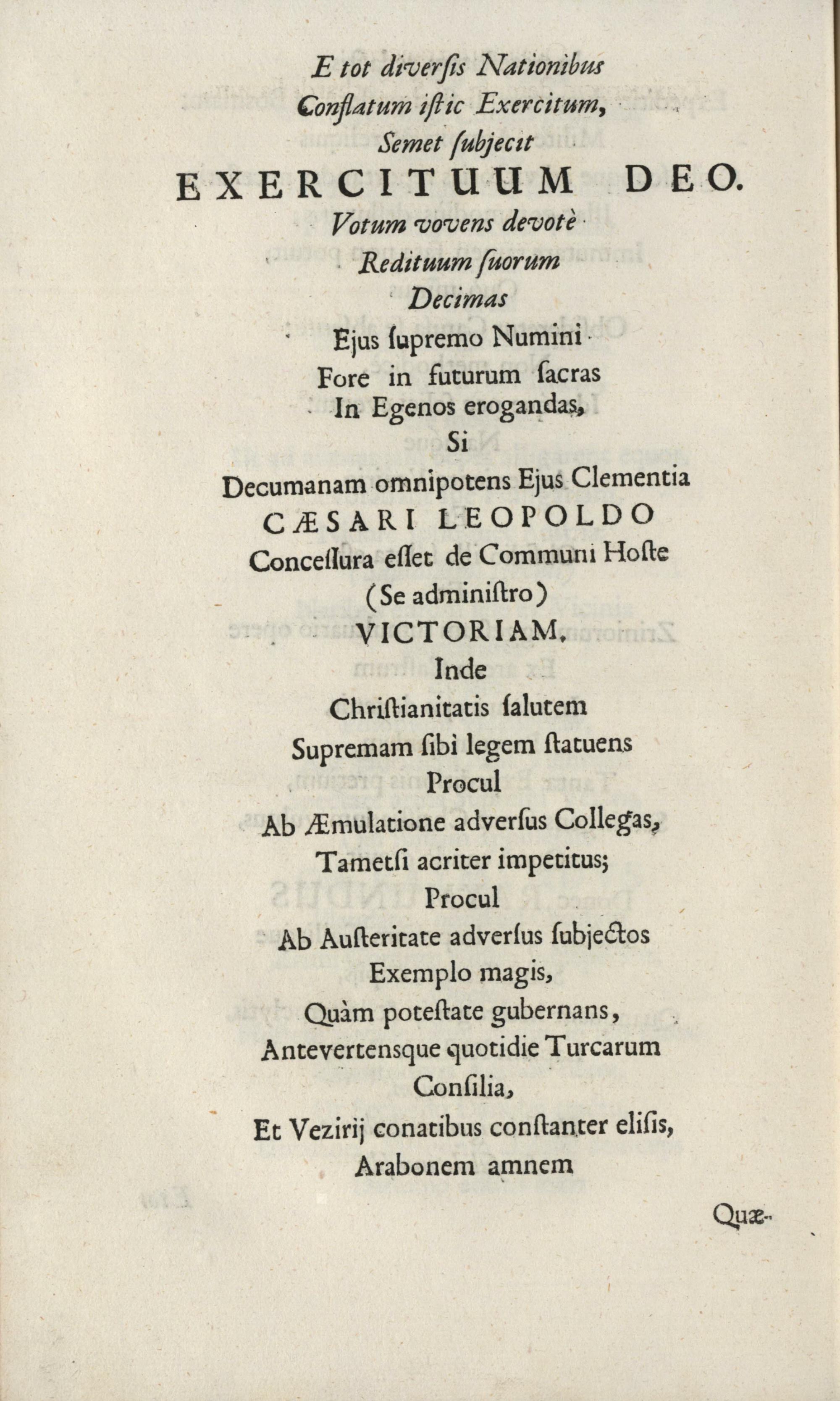 E tot diverſis Nationibus
Conflatum iſtic Exercitum,
Semet ſubjecit
EXERCITUUM DEO.
Votum vovens devotè
Redituum ſuorum
Decimas
Ejus ſupremo Numini
Fore in futurum ſacras
In Egenos erogandas,
Si
Decumanam omnipotens Ejus Clementia
CÆSARI LEOPOLDO
Conceſſura eſſet de Communi Hoſte
(Se adminiſtro)
VICTORIAM.
Inde
Chriſtianitatis ſalutem
Supremam ſibi legem ſtatuens
Procul
Ab Æmulatione adverſus Collegas,
Tametſi acriter impetitus;
Procul
Ab Auſteritate adverſus ſubjectos
Exemplo magis,
Quàm poteſtate gubernans,
Antevertensque quotidie Turcarum
Conſilia,
Et Vezirij conatibus conſtanter eliſis,
Arabonem amnem

Quæ-